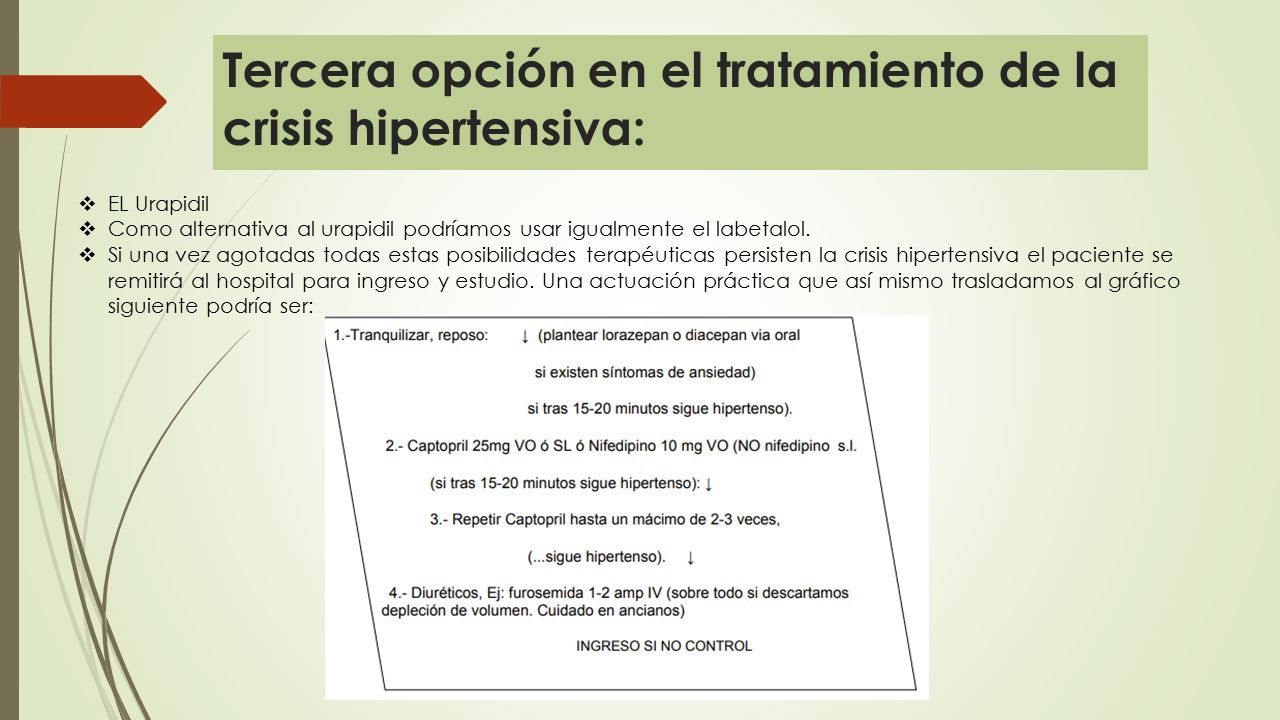 Tercera opción en el tratamiento de la crisis hipertensiva:

❖ EL Urapidil
❖ Como alternativa al urapidil podríamos usar igualmente el labetalol.
❖ Si una vez agotadas todas estas posibilidades terapéuticas persisten la crisis hipertensiva el paciente se remitirá al hospital para ingreso y estudio. Una actuación práctica que así mismo trasladamos al gráfico siguiente podría ser:

1.-Tranquilizar, reposo: ↓ (plantear lorazepan o diacepan via oral

si existen síntomas de ansiedad)

si tras 15-20 minutos sigue hipertenso).

2.- Captopril 25mg VO ó SL ó Nifedipino 10 mg VO (NO nifedipino s.l.

(si tras 15-20 minutos sigue hipertenso): ↓

3.- Repetir Captopril hasta un mácimo de 2-3 veces,

(...sigue hipertenso). ↓

4.- Diuréticos, Ej: furosemida 1-2 amp IV (sobre todo si descartamos depleción de volumen. Cuidado en ancianos)

INGRESO SI NO CONTROL